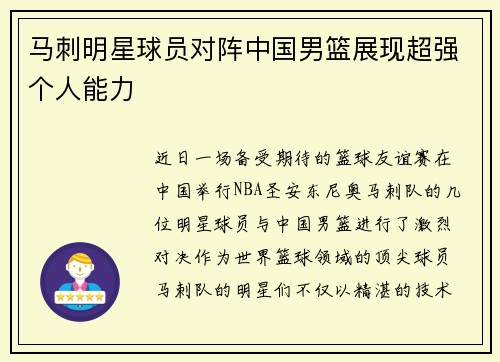 马刺明星球员对阵中国男篮展现超强个人能力

近日一场备受期待的篮球友谊赛在中国举行NBA圣安东尼奥马刺队的几位明星球员与中国男篮进行了激烈对决作为世界篮球领域的顶尖球员马刺队的明星们不仅以精湛的技术